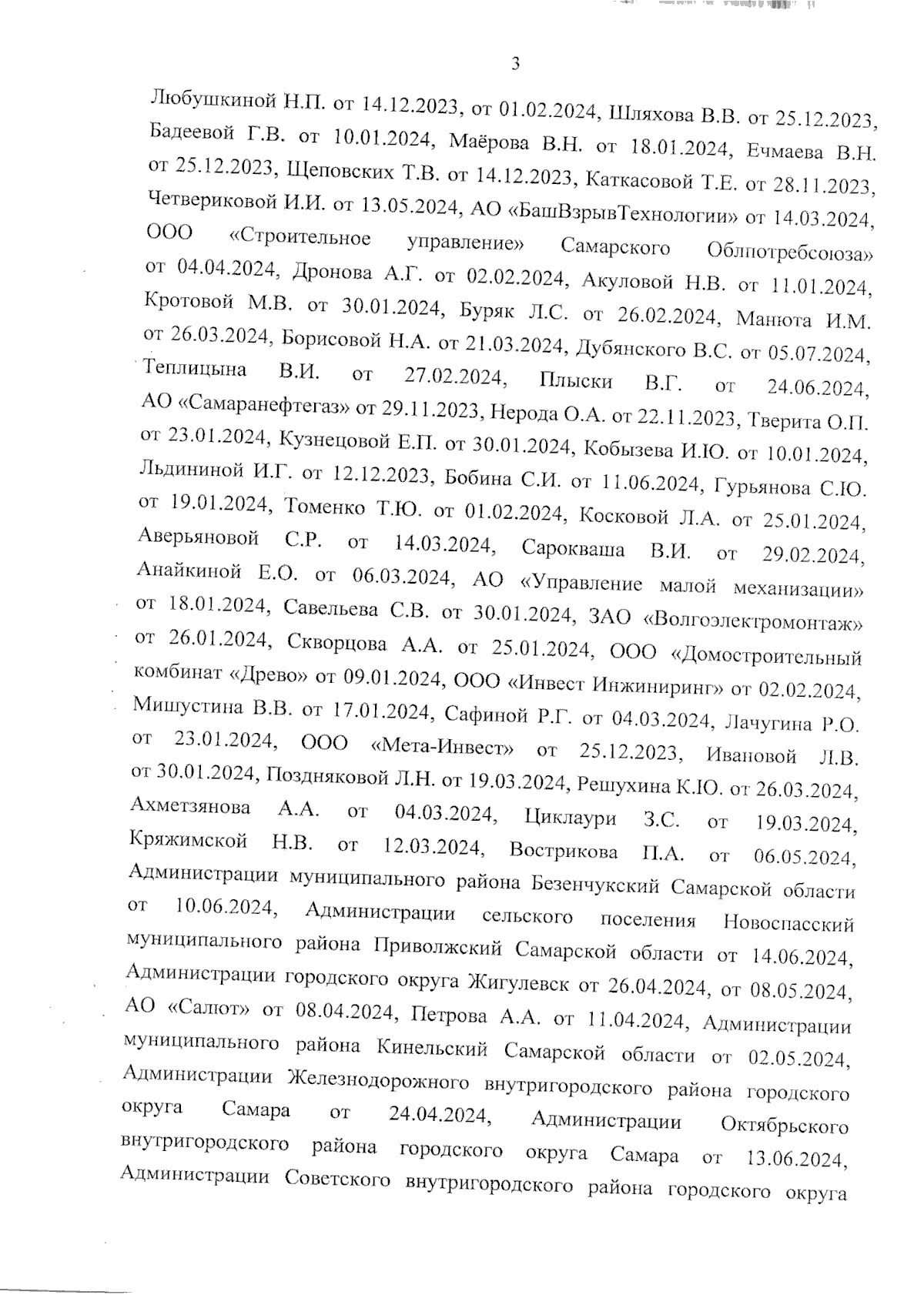 3

Любушкиной Н.П. от 14.12.2023, от 01.02.2024, Шляхова В.В. от 25.12.2023, Бадеевой Г.В. от 10.01.2024, Маёрова В.Н. от 18.01.2024, Ечмаева В.Н. от 25.12.2023, Щеповских Т.В. от 14.12.2023, Каткасовой Т.Е. от 28.11.2023, Четвериковой И.И. от 13.05.2024, АО «БашВзрывТехнологии» от 14.03.2024, ООО «Строительное управление» Самарского Облпотребсоюза» от 04.04.2024, Дронова А.Г. от 02.02.2024, Акуловой Н.В. от 11.01.2024, Кротовой М.В. от 30.01.2024, Буряк Л.С. от 26.02.2024, Манюта И.М. от 26.03.2024, Борисовой Н.А. от 21.03.2024, Дубянского В.С. от 05.07.2024, Теплицына В.И. от 27.02.2024, Плыски В.Г. от 24.06.2024, АО «Самаранефтегаз» от 29.11.2023, Нерода О.А. от 22.11.2023, Тверита О.П. от 23.01.2024, Кузнецовой Е.П. от 30.01.2024, Кобызева И.Ю. от 10.01.2024, Льдининой И.Г. от 12.12.2023, Бобина С.И. от 11.06.2024, Гурьянова С.Ю. от 19.01.2024, Томенко Т.Ю. от 01.02.2024, Косковой Л.А. от 25.01.2024, Аверьяновой С.Р. от 14.03.2024, Сарокваша В.И. от 29.02.2024, Анайкиной Е.О. от 06.03.2024, АО «Управление малой механизации» от 18.01.2024, Савельева С.В. от 30.01.2024, ЗАО «Волгоэлектромонтаж» от 26.01.2024, Скворцова А.А. от 25.01.2024, ООО «Домостроительный комбинат «Древо» от 09.01.2024, ООО «Инвест Инжиниринг» от 02.02.2024, Мишустина В.В. от 17.01.2024, Сафиной Р.Г. от 04.03.2024, Лачугина Р.О. от 23.01.2024, ООО «Мета-Инвест» от 25.12.2023, Ивановой Л.В. от 30.01.2024, Поздняковой Л.Н. от 19.03.2024, Решухина К.Ю. от 26.03.2024, Ахметзянова А.А. от 04.03.2024, Циклаури З.С. от 19.03.2024, Кряжимской Н.В. от 12.03.2024, Вострикова П.А. от 06.05.2024, Администрации муниципального района Безенчукский Самарской области от 10.06.2024, Администрации сельского поселения Новоспасский муниципального района Приволжский Самарской области от 14.06.2024, Администрации городского округа Жигулевск от 26.04.2024, от 08.05.2024, АО «Салют» от 08.04.2024, Петрова А.А. от 11.04.2024, Администрации муниципального района Кинельский Самарской области от 02.05.2024, Администрации Железнодорожного внутригородского района городского округа Самара от 24.04.2024, Администрации Октябрьского внутригородского района городского округа Самара от 13.06.2024, Администрации Советского внутригородского района городского округа